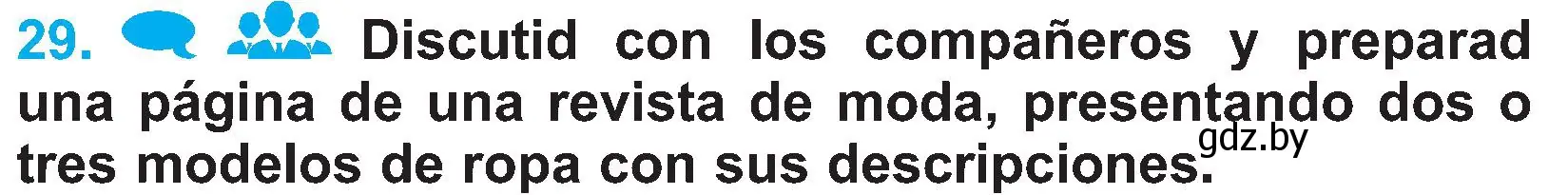 29. Discutid con los compañeros y preparad una página de una revista de moda, presentando dos o tres modelos de ropa con sus descripciones.

gdz.by